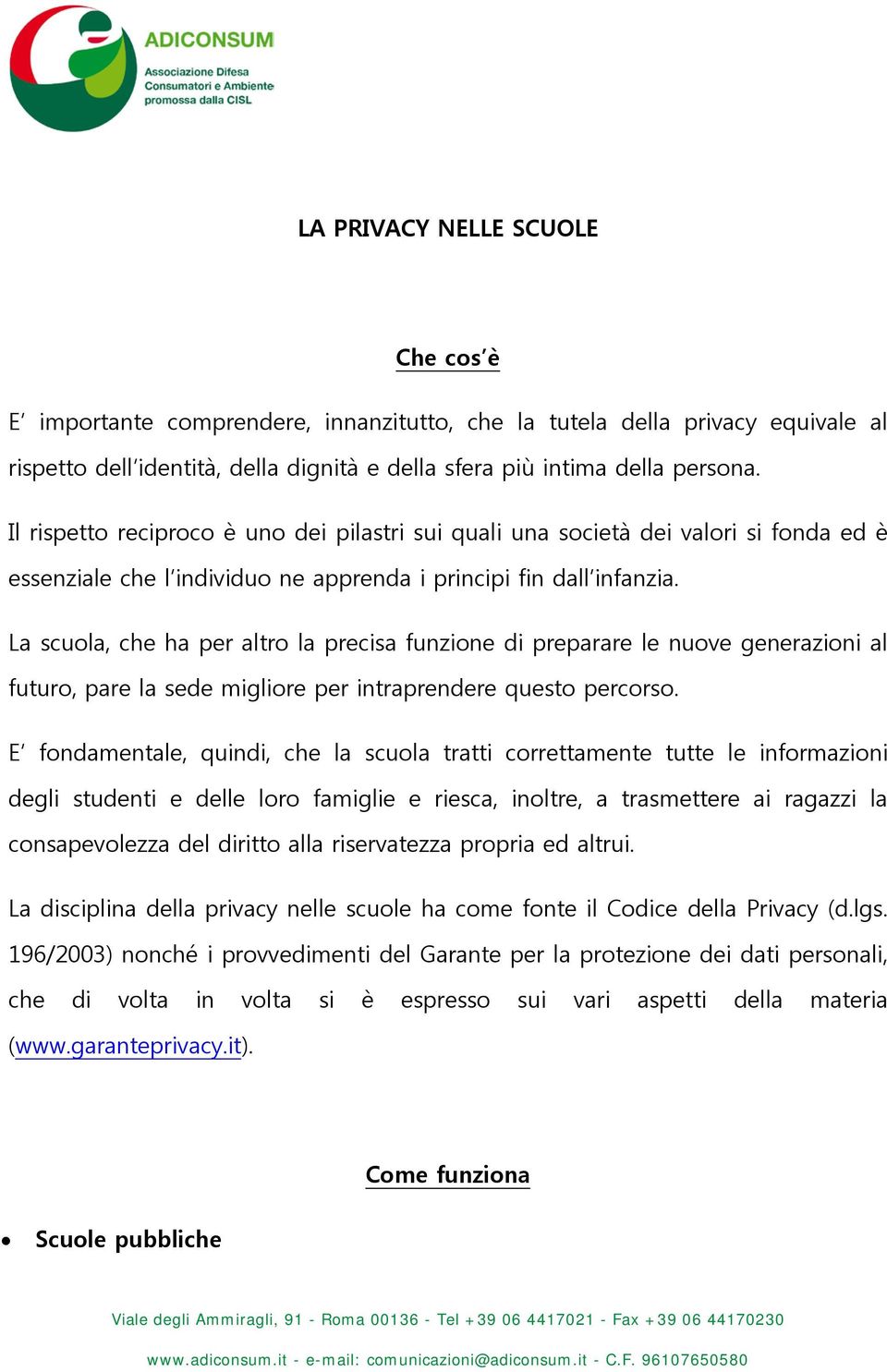 ADICONSUM
Associazione Difesa Consumatori e Ambiente promossa dalla CISL

LA PRIVACY NELLE SCUOLE

Che cos'è

E' importante comprendere, innanzitutto, che la tutela della privacy equivale al rispetto dell'identità, della dignità e della sfera più intima della persona.

Il rispetto reciproco è uno dei pilastri sui quali una società dei valori si fonda ed è essenziale che l'individuo ne apprenda i principi fin dall'infanzia.

La scuola, che ha per altro la precisa funzione di preparare le nuove generazioni al futuro, pare la sede migliore per intraprendere questo percorso.

E' fondamentale, quindi, che la scuola tratti correttamente tutte le informazioni degli studenti e delle loro famiglie e riesca, inoltre, a trasmettere ai ragazzi la consapevolezza del diritto alla riservatezza propria ed altrui.

La disciplina della privacy nelle scuole ha come fonte il Codice della Privacy (d.lgs. 196/2003) nonché i provvedimenti del Garante per la protezione dei dati personali, che di volta in volta si è espresso sui vari aspetti della materia (www.garanteprivacy.it).

Come funziona

• Scuole pubbliche

Viale degli Ammiragli, 91 - Roma 00136 - Tel +39 06 4417021 - Fax +39 06 44170230
www.adiconsum.it - e-mail: comunicazioni@adiconsum.it - C.F. 96107650580